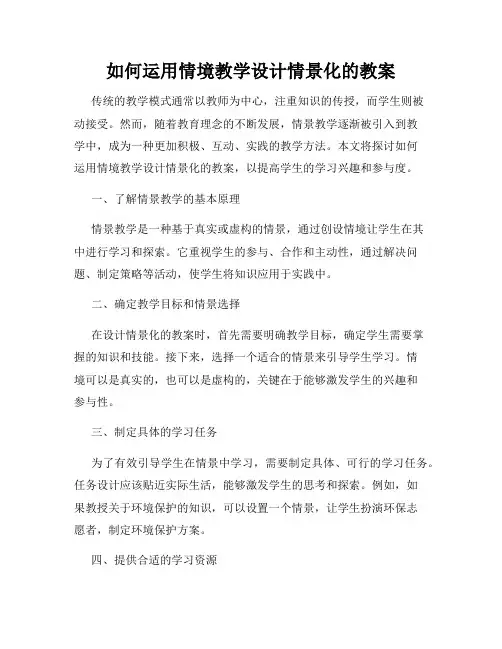 如何运用情境教学设计情景化的教案

传统的教学模式通常以教师为中心，注重知识的传授，而学生则被动接受。然而，随着教育理念的不断发展，情景教学逐渐被引入到教学中，成为一种更加积极、互动、实践的教学方法。本文将探讨如何运用情境教学设计情景化的教案，以提高学生的学习兴趣和参与度。

一、了解情景教学的基本原理

情景教学是一种基于真实或虚构的情景，通过创设情境让学生在其中进行学习和探索。它重视学生的参与、合作和主动性，通过解决问题、制定策略等活动，使学生将知识应用于实践中。

二、确定教学目标和情景选择

在设计情景化的教案时，首先需要明确教学目标，确定学生需要掌握的知识和技能。接下来，选择一个适合的情景来引导学生学习。情境可以是真实的，也可以是虚构的，关键在于能够激发学生的兴趣和参与性。

三、制定具体的学习任务

为了有效引导学生在情景中学习，需要制定具体、可行的学习任务。任务设计应该贴近实际生活，能够激发学生的思考和探索。例如，如果教授关于环境保护的知识，可以设置一个情景，让学生扮演环保志愿者，制定环境保护方案。

四、提供合适的学习资源